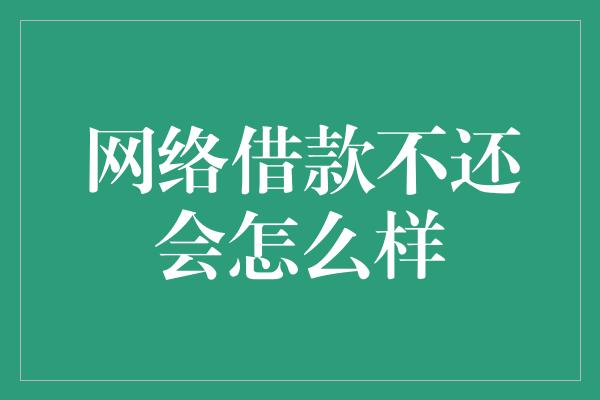 网络借款不还会怎么样